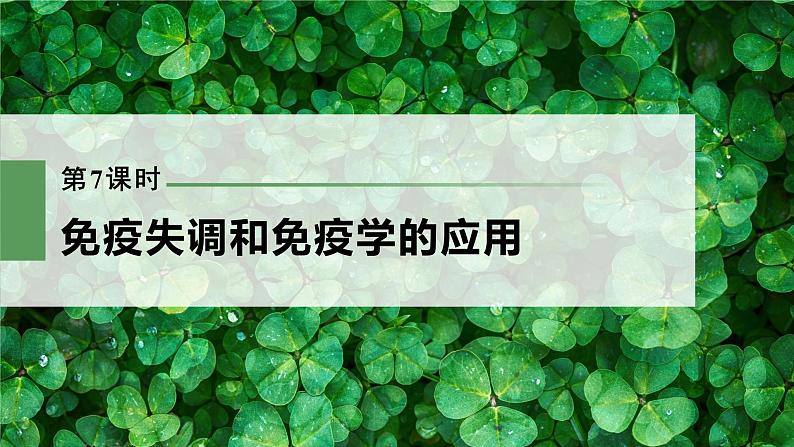 第7课时

免疫失调和免疫学的应用